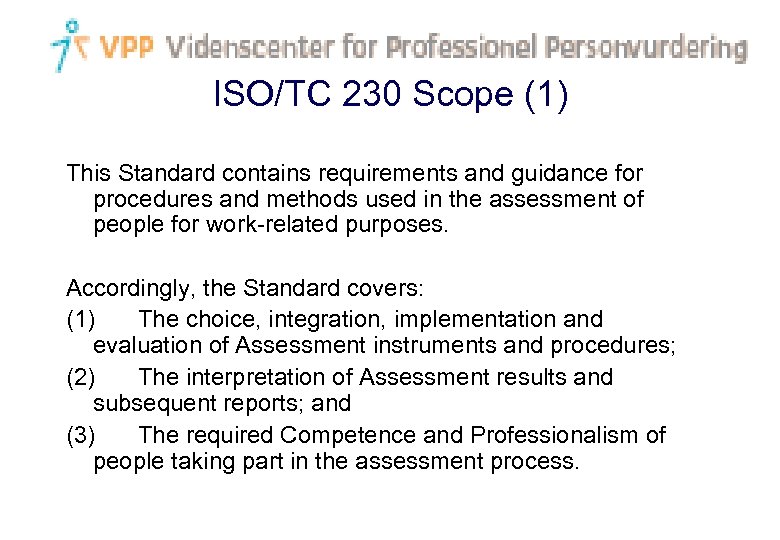 VPP Videnscenter for Professionel Personvurdering

ISO/TC 230 Scope (1)

This Standard contains requirements and guidance for procedures and methods used in the assessment of people for work-related purposes.

Accordingly, the Standard covers:
(1) The choice, integration, implementation and evaluation of Assessment instruments and procedures;
(2) The interpretation of Assessment results and subsequent reports; and
(3) The required Competence and Professionalism of people taking part in the assessment process.